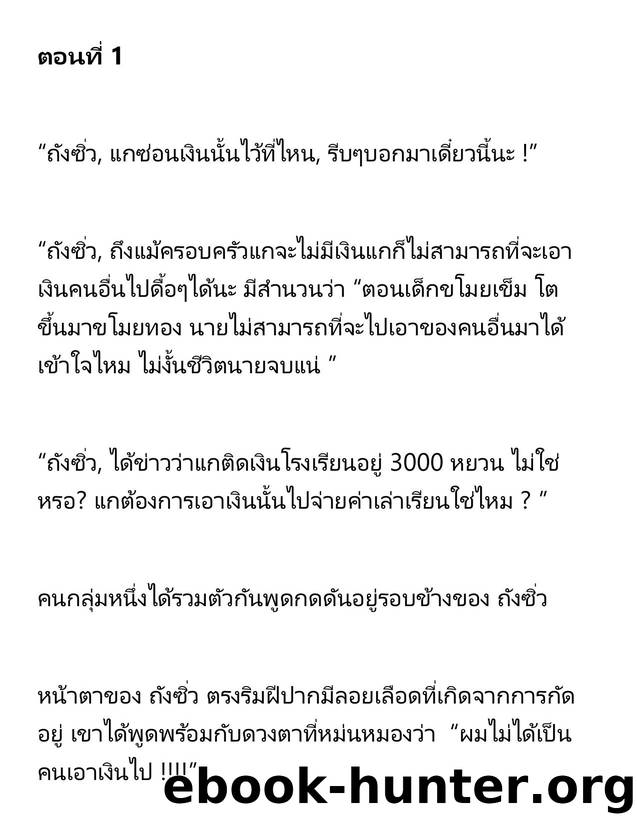 ตอนที่ 1

“ถังซิ่ว, แกซ่อนเงินนั้นไว้ที่ไหน, รีบๆบอกมาเดี๋ยวนี้นะ !”

“ถังซิ่ว, ถึงแม้ครอบครัวแกจะไม่มีเงินแกก็ไม่สามารถที่จะเอาเงินคนอื่นไปดื้อๆได้นะ มีสำนวนว่า “ตอนเด็กขโมยเข็ม โตขึ้นมาขโมยทอง นายไม่สามารถที่จะไปเอาของคนอื่นมาได้ เข้าใจไหม ไม่งั้นชีวิตนายจบแน่ ”

“ถังซิ่ว, ได้ข่าวว่าแกติดเงินโรงเรียนอยู่ 3000 หยวน ไม่ใช่หรอ? แกต้องการเอาเงินนั้นไปจ่ายค่าเล่าเรียนใช่ไหม ? ”

คนกลุ่มหนึ่งได้รวมตัวกันพูดกดดันอยู่รอบข้างของ ถังซิ่ว

หน้าตาของ ถังซิ่ว ตรงริมฝีปากมีลอยเลือดที่เกิดจากการกัดอยู่ เขาได้พูดพร้อมกับดวงตาที่หม่นหมองว่า “ผมไม่ได้เป็นคนเอาเงินไป !!!!”

ebook-hunter.org